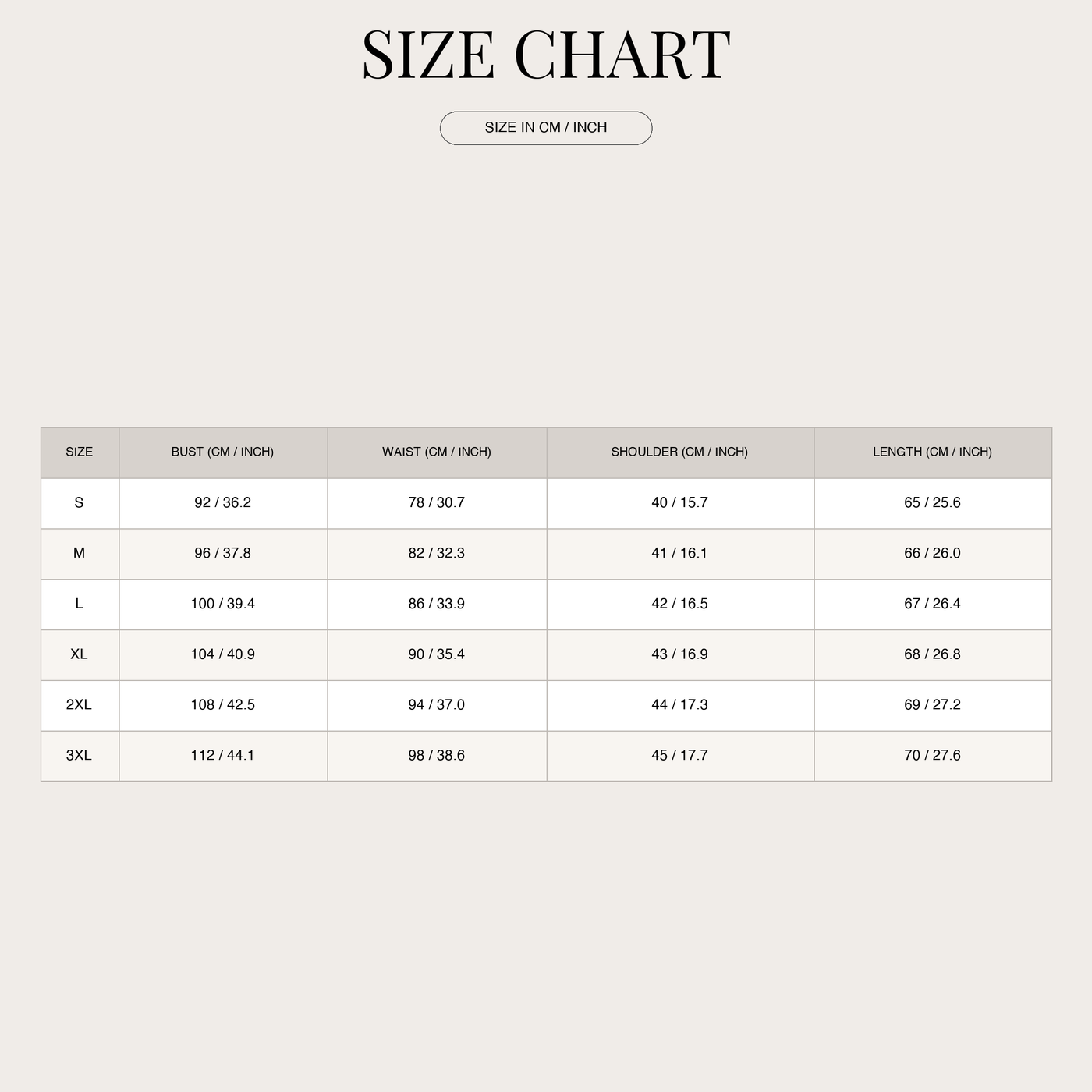 SIZE CHART

SIZE IN CM / INCH

| SIZE | BUST (CM / INCH) | WAIST (CM / INCH) | SHOULDER (CM / INCH) | LENGTH (CM / INCH) |
|---|---|---|---|---|
| S | 92 / 36.2 | 78 / 30.7 | 40 / 15.7 | 65 / 25.6 |
| M | 96 / 37.8 | 82 / 32.3 | 41 / 16.1 | 66 / 26.0 |
| L | 100 / 39.4 | 86 / 33.9 | 42 / 16.5 | 67 / 26.4 |
| XL | 104 / 40.9 | 90 / 35.4 | 43 / 16.9 | 68 / 26.8 |
| 2XL | 108 / 42.5 | 94 / 37.0 | 44 / 17.3 | 69 / 27.2 |
| 3XL | 112 / 44.1 | 98 / 38.6 | 45 / 17.7 | 70 / 27.6 |